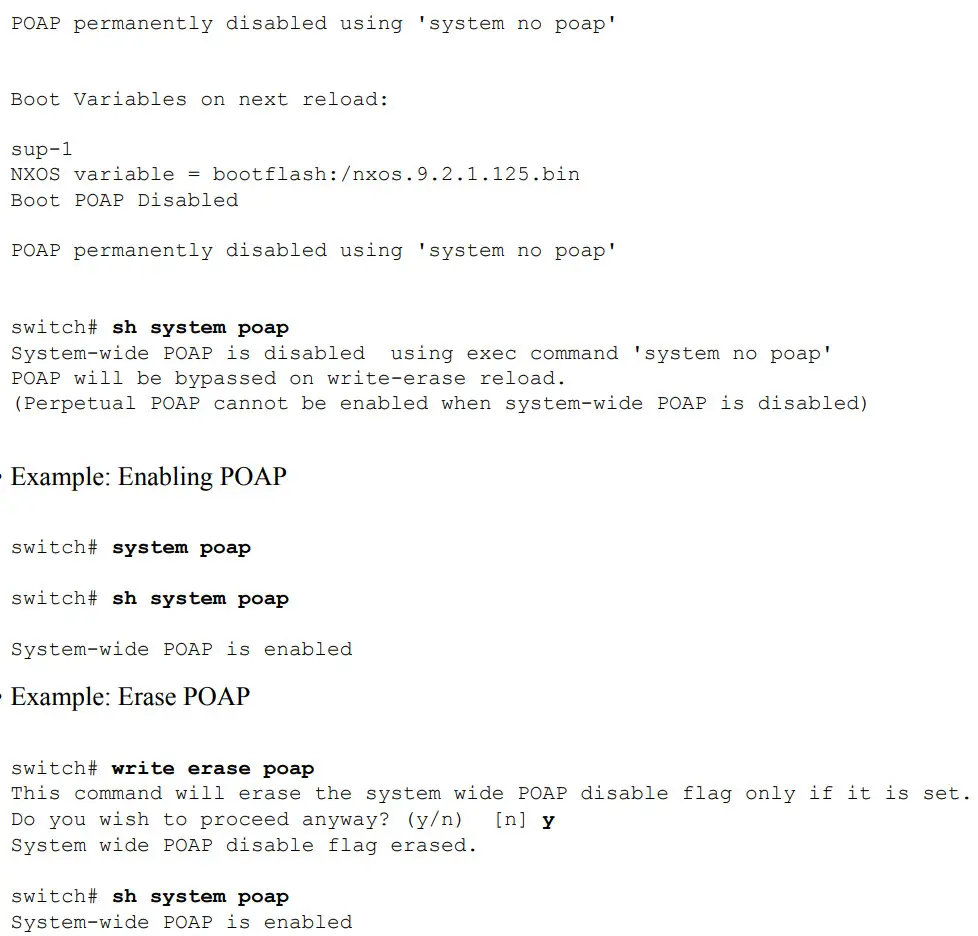 POAP permanently disabled using 'system no poap'

Boot Variables on next reload:

sup-1
NXOS variable = bootflash:/nxos.9.2.1.125.bin
Boot POAP Disabled

POAP permanently disabled using 'system no poap'

switch# sh system poap
System-wide POAP is disabled  using exec command 'system no poap'
POAP will be bypassed on write-erase reload.
(Perpetual POAP cannot be enabled when system-wide POAP is disabled)

• Example: Enabling POAP

switch# system poap

switch# sh system poap

System-wide POAP is enabled

• Example: Erase POAP

switch# write erase poap
This command will erase the system wide POAP disable flag only if it is set.
Do you wish to proceed anyway? (y/n)  [n] y
System wide POAP disable flag erased.

switch# sh system poap
System-wide POAP is enabled